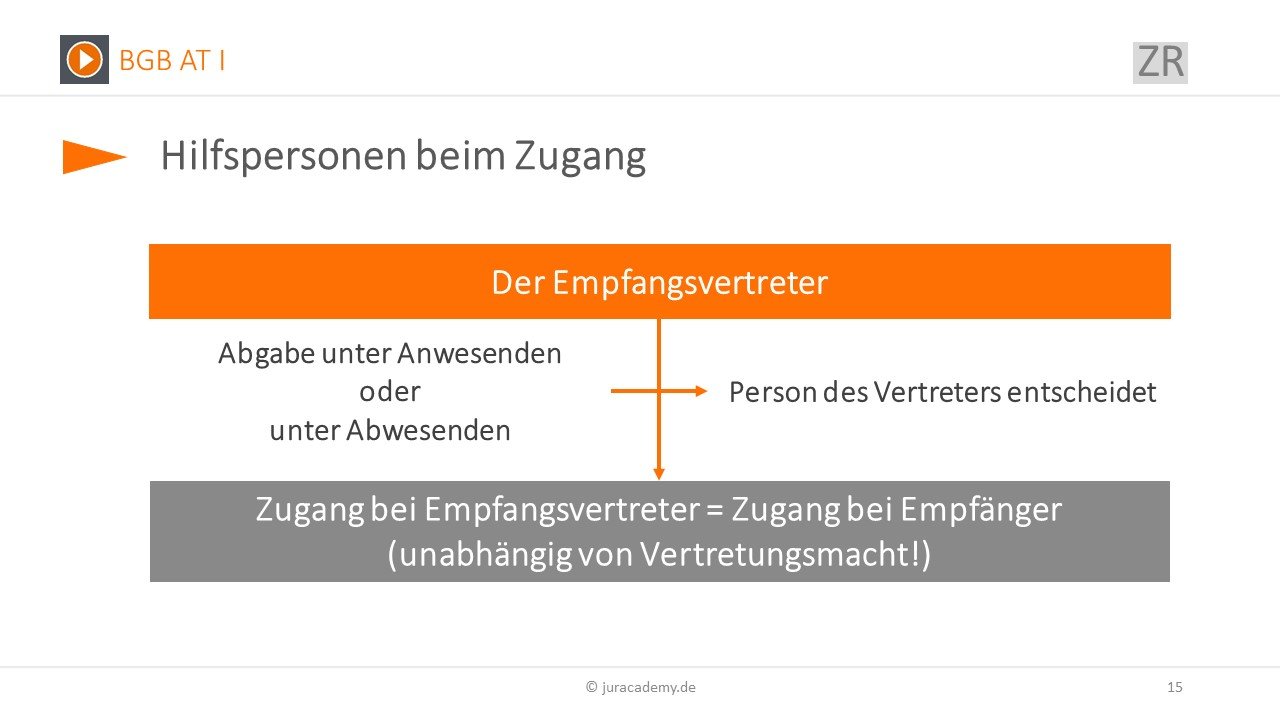 BGB AT I

ZR

Hilfspersonen beim Zugang

Der Empfangsvertreter

Abgabe unter Anwesenden
oder
unter Abwesenden

Person des Vertreters entscheidet

Zugang bei Empfangsvertreter = Zugang bei Empfänger
(unabhängig von Vertretungsmacht!)

© juracademy.de

15